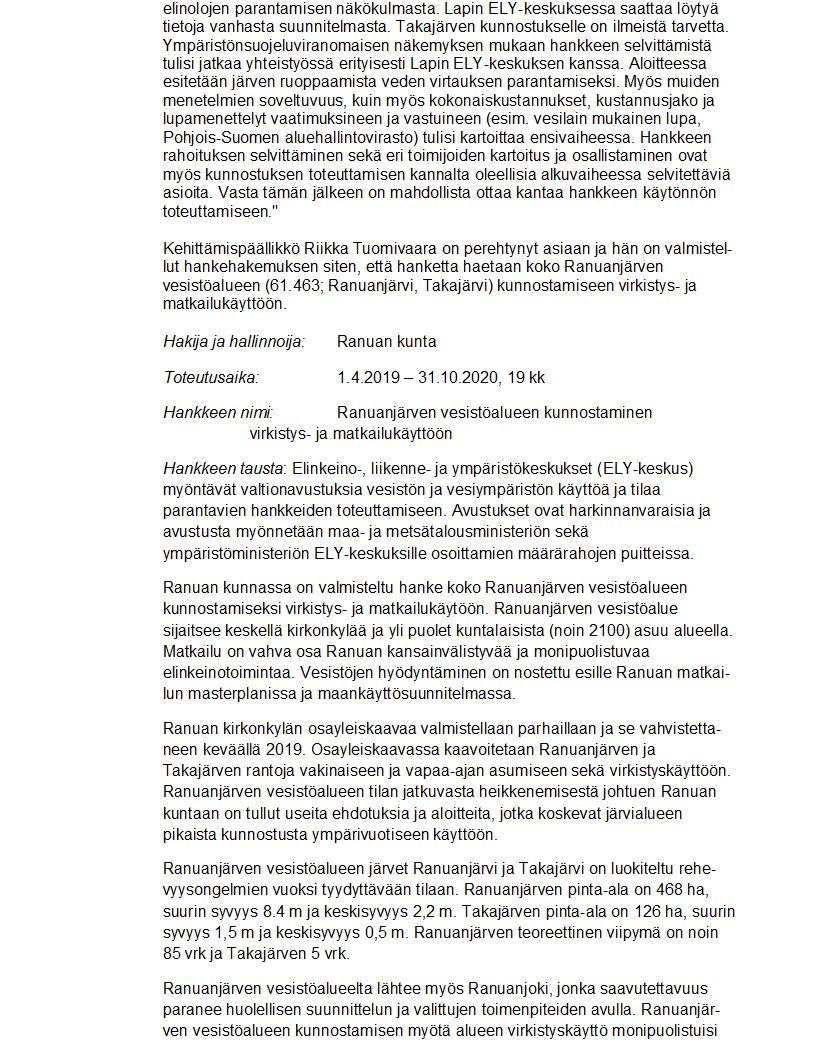 elinolojen parantamisen näkökulmasta. Lapin ELY-keskuksessa saattaa löytyä tietoja vanhasta suunnitelmasta. Takajärven kunnostukselle on ilmeistä tarvetta. Ympäristönsuojeluviranomaisen näkemyksen mukaan hankkeen selvittämistä tulisi jatkaa yhteistyössä erityisesti Lapin ELY-keskuksen kanssa. Aloitteessa esitetään järven ruoppaamista veden virtauksen parantamiseksi. Myös muiden menetelmien soveltuvuus, kuin myös kokonaiskustannukset, kustannusjako ja lupamenettelyt vaatimuksineen ja vastuineen (esim. vesilain mukainen lupa, Pohjois-Suomen aluehallintovirasto) tulisi kartoittaa ensivaiheessa. Hankkeen rahoituksen selvittäminen sekä eri toimijoiden kartoitus ja osallistaminen ovat myös kunnostuksen toteuttamisen kannalta oleellisia alkuvaiheessa selvitettäviä asioita. Vasta tämän jälkeen on mahdollista ottaa kantaa hankkeen käytönnön toteuttamiseen."

Kehittämispäällikkö Riikka Tuomivaara on perehtynyt asiaan ja hän on valmistellut hankehakemuksen siten, että hanketta haetaan koko Ranuanjärven vesistöalueen (61.463; Ranuanjärvi, Takajärvi) kunnostamiseen virkistys- ja matkailukäyttöön.

Hakija ja hallinnoija: Ranuan kunta

Toteutusaika: 1.4.2019 – 31.10.2020, 19 kk

Hankkeen nimi: Ranuanjärven vesistöalueen kunnostaminen virkistys- ja matkailukäyttöön

Hankkeen tausta: Elinkeino-, liikenne- ja ympäristökeskukset (ELY-keskus) myöntävät valtionavustuksia vesistön ja vesiympäristön käyttöä ja tilaa parantavien hankkeiden toteuttamiseen. Avustukset ovat harkinnanvaraisia ja avustusta myönnetään maa- ja metsätalousministeriön sekä ympäristöministeriön ELY-keskuksille osoittamien määrärahojen puitteissa.

Ranuan kunnassa on valmisteltu hanke koko Ranuanjärven vesistöalueen kunnostamiseksi virkistys- ja matkailukäytöön. Ranuanjärven vesistöalue sijaitsee keskellä kirkonkylää ja yli puolet kuntalaisista (noin 2100) asuu alueella. Matkailu on vahva osa Ranuan kansainvälistyvää ja monipuolistuvaa elinkeinotoimintaa. Vesistöjen hyödyntäminen on nostettu esille Ranuan matkailun masterplanissa ja maankäyttösuunnitelmassa.

Ranuan kirkonkylän osayleiskaavaa valmistellaan parhaillaan ja se vahvistettaneen keväällä 2019. Osayleiskaavassa kaavoitetaan Ranuanjärven ja Takajärven rantoja vakinaiseen ja vapaa-ajan asumiseen sekä virkistyskäyttöön. Ranuanjärven vesistöalueen tilan jatkuvasta heikkenemisestä johtuen Ranuan kuntaan on tullut useita ehdotuksia ja aloitteita, jotka koskevat järvialueen pikaista kunnostusta ympärivuotiseen käyttöön.

Ranuanjärven vesistöalueen järvet Ranuanjärvi ja Takajärvi on luokiteltu rehevyysongelmien vuoksi tyydyttävään tilaan. Ranuanjärven pinta-ala on 468 ha, suurin syvyys 8.4 m ja keskisyvyys 2,2 m. Takajärven pinta-ala on 126 ha, suurin syvyys 1,5 m ja keskisyvyys 0,5 m. Ranuanjärven teoreettinen viipymä on noin 85 vrk ja Takajärven 5 vrk.

Ranuanjärven vesistöalueelta lähtee myös Ranuanjoki, jonka saavutettavuus paranee huolellisen suunnittelun ja valittujen toimenpiteiden avulla. Ranuanjärven vesistöalueen kunnostamisen myötä alueen virkistyskäyttö monipuolistuisi